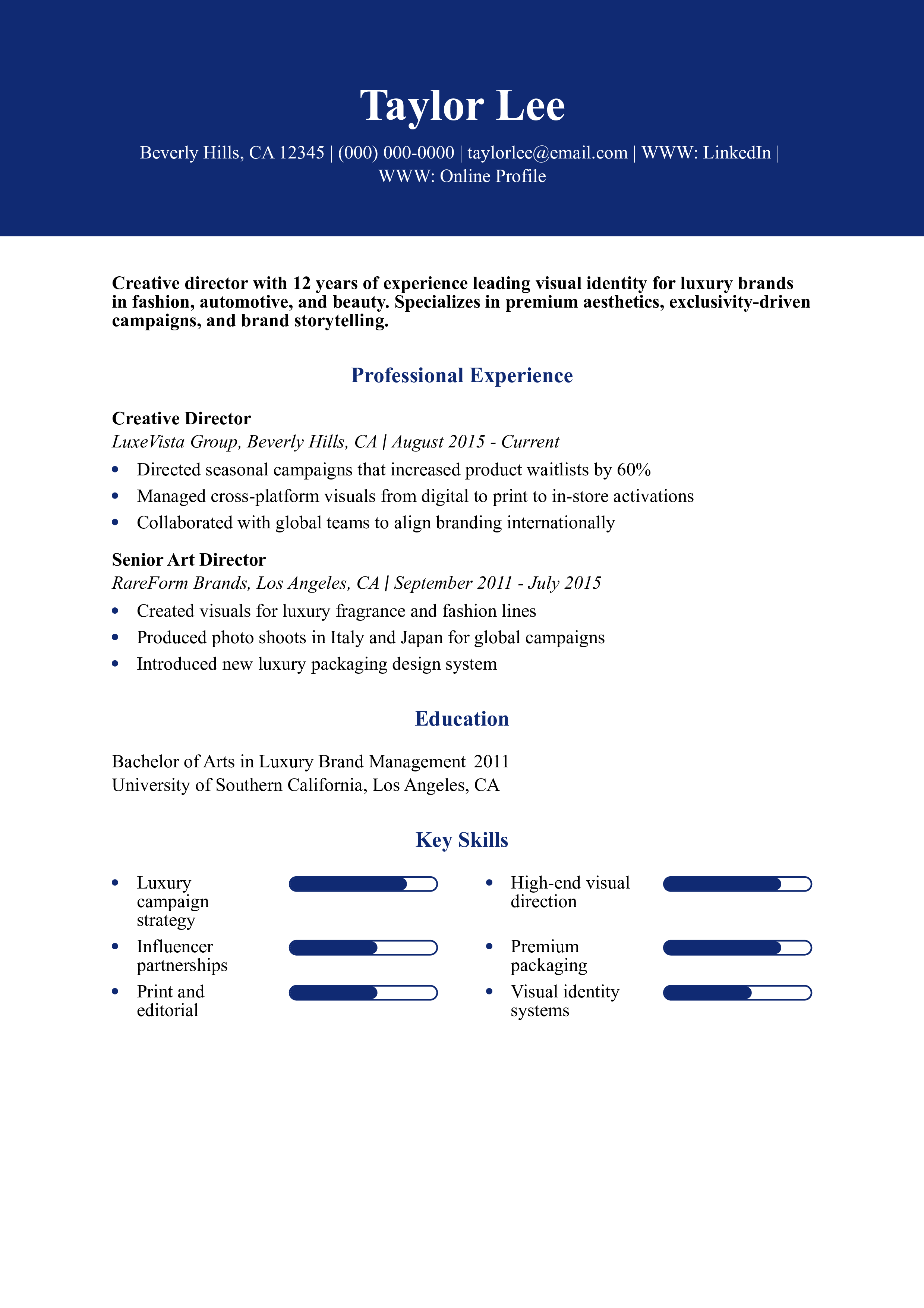 Taylor Lee

Beverly Hills, CA 12345 | (000) 000-0000 | taylorlee@email.com | WWW: LinkedIn | WWW: Online Profile

Creative director with 12 years of experience leading visual identity for luxury brands in fashion, automotive, and beauty. Specializes in premium aesthetics, exclusivity-driven campaigns, and brand storytelling.

Professional Experience

Creative Director
LuxeVista Group, Beverly Hills, CA | August 2015 - Current
• Directed seasonal campaigns that increased product waitlists by 60%
• Managed cross-platform visuals from digital to print to in-store activations
• Collaborated with global teams to align branding internationally

Senior Art Director
RareForm Brands, Los Angeles, CA | September 2011 - July 2015
• Created visuals for luxury fragrance and fashion lines
• Produced photo shoots in Italy and Japan for global campaigns
• Introduced new luxury packaging design system

Education

Bachelor of Arts in Luxury Brand Management 2011
University of Southern California, Los Angeles, CA

Key Skills

• Luxury campaign strategy
• Influencer partnerships
• Print and editorial

• High-end visual direction
• Premium packaging
• Visual identity systems